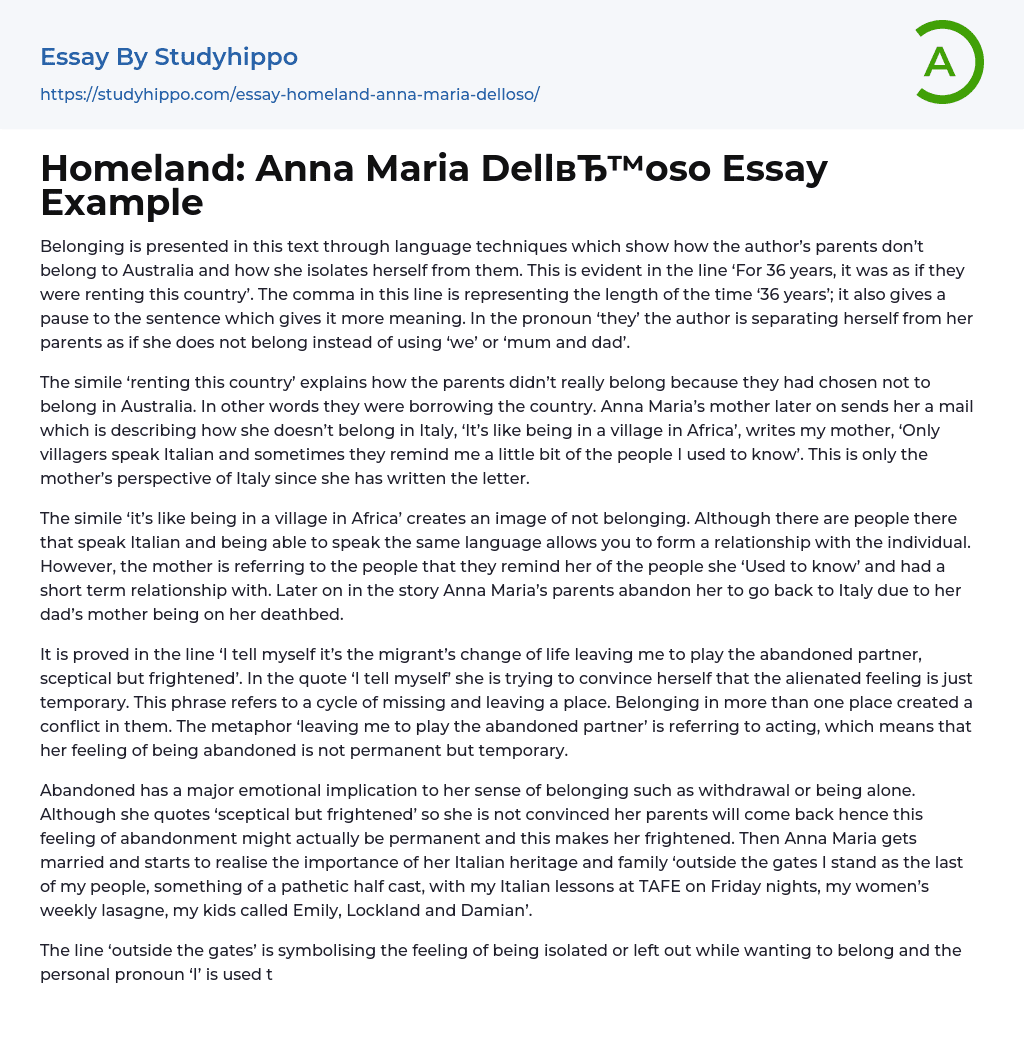 Essay By Studyhippo

https://studyhippo.com/essay-homeland-anna-maria-delloso/

A

Homeland: Anna Maria DellвЂ™oso Essay Example

Belonging is presented in this text through language techniques which show how the author's parents don't belong to Australia and how she isolates herself from them. This is evident in the line 'For 36 years, it was as if they were renting this country'. The comma in this line is representing the length of the time '36 years'; it also gives a pause to the sentence which gives it more meaning. In the pronoun 'they' the author is separating herself from her parents as if she does not belong instead of using 'we' or 'mum and dad'.

The simile 'renting this country' explains how the parents didn't really belong because they had chosen not to belong in Australia. In other words they were borrowing the country. Anna Maria's mother later on sends her a mail which is describing how she doesn't belong in Italy, 'It's like being in a village in Africa', writes my mother, 'Only villagers speak Italian and sometimes they remind me a little bit of the people I used to know'. This is only the mother's perspective of Italy since she has written the letter.

The simile 'it's like being in a village in Africa' creates an image of not belonging. Although there are people there that speak Italian and being able to speak the same language allows you to form a relationship with the individual. However, the mother is referring to the people that they remind her of the people she 'Used to know' and had a short term relationship with. Later on in the story Anna Maria's parents abandon her to go back to Italy due to her dad's mother being on her deathbed.

It is proved in the line 'I tell myself it's the migrant's change of life leaving me to play the abandoned partner, sceptical but frightened'. In the quote 'I tell myself' she is trying to convince herself that the alienated feeling is just temporary. This phrase refers to a cycle of missing and leaving a place. Belonging in more than one place created a conflict in them. The metaphor 'leaving me to play the abandoned partner' is referring to acting, which means that her feeling of being abandoned is not permanent but temporary.

Abandoned has a major emotional implication to her sense of belonging such as withdrawal or being alone. Although she quotes 'sceptical but frightened' so she is not convinced her parents will come back hence this feeling of abandonment might actually be permanent and this makes her frightened. Then Anna Maria gets married and starts to realise the importance of her Italian heritage and family 'outside the gates I stand as the last of my people, something of a pathetic half cast, with my Italian lessons at TAFE on Friday nights, my women's weekly lasagne, my kids called Emily, Lockland and Damian'.

The line 'outside the gates' is symbolising the feeling of being isolated or left out while wanting to belong and the personal pronoun 'I' is used t